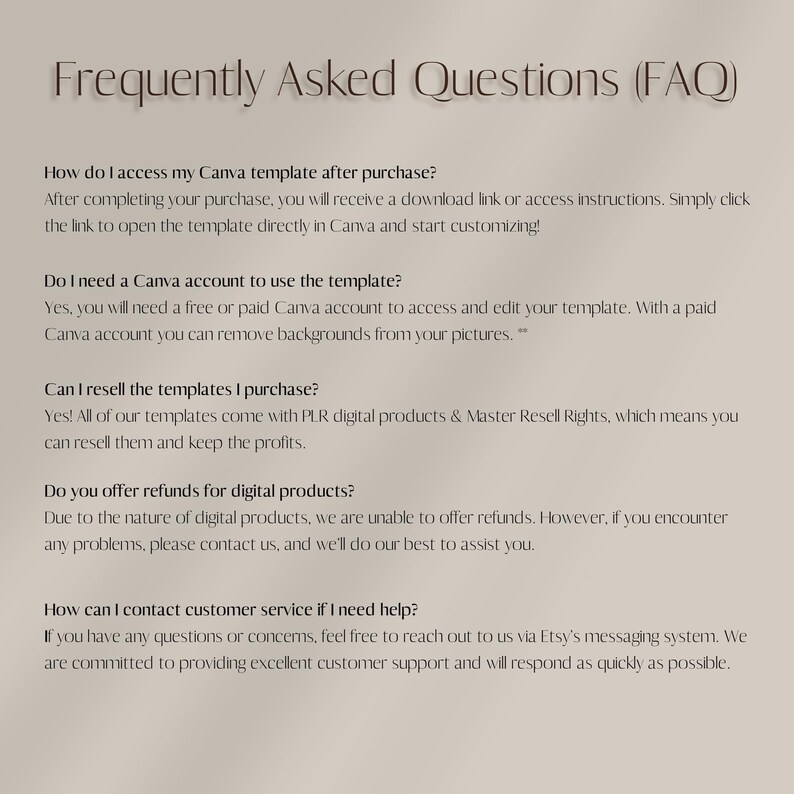 Frequently Asked Questions (FAQ)

How do I access my Canva template after purchase?
After completing your purchase, you will receive a download link or access instructions. Simply click the link to open the template directly in Canva and start customizing!

Do I need a Canva account to use the template?
Yes, you will need a free or paid Canva account to access and edit your template. With a paid Canva account you can remove backgrounds from your pictures. **

Can I resell the templates I purchase?
Yes! All of our templates come with PLR digital products & Master Resell Rights, which means you can resell them and keep the profits.

Do you offer refunds for digital products?
Due to the nature of digital products, we are unable to offer refunds. However, if you encounter any problems, please contact us, and we'll do our best to assist you.

How can I contact customer service if I need help?
If you have any questions or concerns, feel free to reach out to us via Etsy's messaging system. We are committed to providing excellent customer support and will respond as quickly as possible.